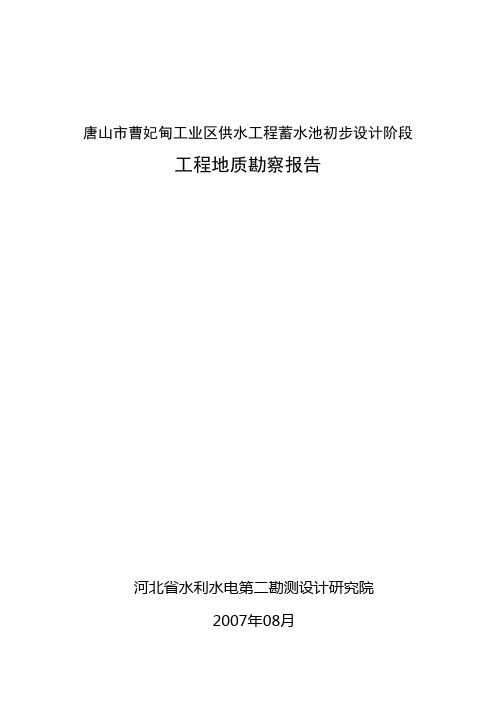 唐山市曹妃甸工业区供水工程蓄水池初步设计阶段

工程地质勘察报告

河北省水利水电第二勘测设计研究院

2007年08月